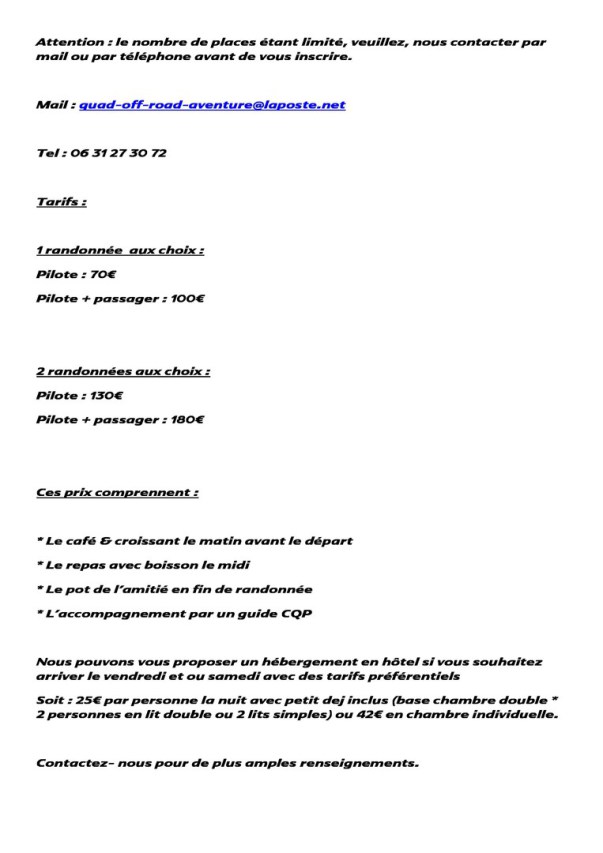 Attention : le nombre de places étant limité, veuillez, nous contacter par mail ou par téléphone avant de vous inscrire.

Mail : quad-off-road-aventure@laposte.net

Tel : 06 31 27 30 72

Tarifs :

1 randonnée aux choix :

Pilote : 70€

Pilote + passager : 100€

2 randonnées aux choix :

Pilote : 130€

Pilote + passager : 180€

Ces prix comprennent :

* Le café & croissant le matin avant le départ

* Le repas avec boisson le midi

* Le pot de l'amitié en fin de randonnée

* L'accompagnement par un guide CQP

Nous pouvons vous proposer un hébergement en hôtel si vous souhaitez arriver le vendredi et ou samedi avec des tarifs préférentiels

Soit : 25€ par personne la nuit avec petit dej inclus (base chambre double * 2 personnes en lit double ou 2 lits simples) ou 42€ en chambre individuelle.

Contactez- nous pour de plus amples renseignements.